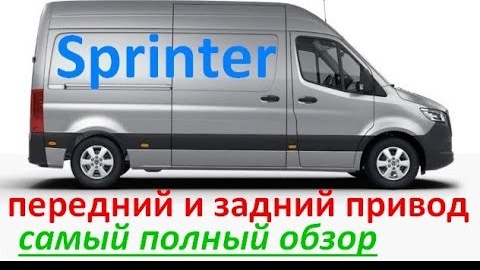 Sprinter

передний и задний привод

самый полный обзор